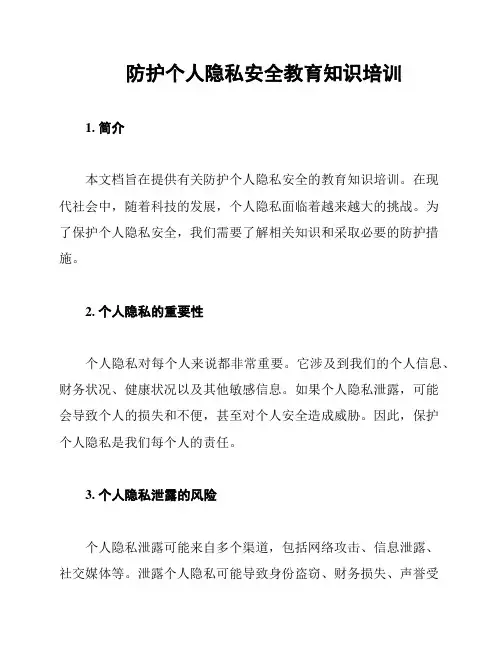 防护个人隐私安全教育知识培训

1. 简介

本文档旨在提供有关防护个人隐私安全的教育知识培训。在现代社会中，随着科技的发展，个人隐私面临着越来越大的挑战。为了保护个人隐私安全，我们需要了解相关知识和采取必要的防护措施。

2. 个人隐私的重要性

个人隐私对每个人来说都非常重要。它涉及到我们的个人信息、财务状况、健康状况以及其他敏感信息。如果个人隐私泄露，可能会导致个人的损失和不便，甚至对个人安全造成威胁。因此，保护个人隐私是我们每个人的责任。

3. 个人隐私泄露的风险

个人隐私泄露可能来自多个渠道，包括网络攻击、信息泄露、社交媒体等。泄露个人隐私可能导致身份盗窃、财务损失、声誉受